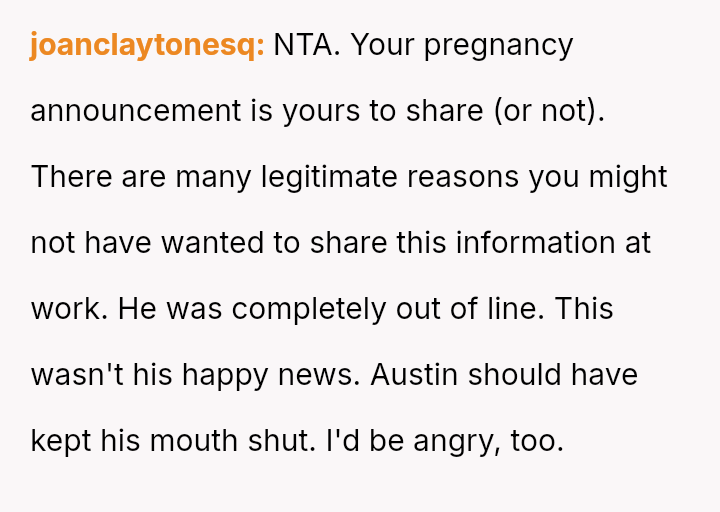 joanclaytonesq: NTA. Your pregnancy announcement is yours to share (or not). There are many legitimate reasons you might not have wanted to share this information at work. He was completely out of line. This wasn't his happy news. Austin should have kept his mouth shut. I'd be angry, too.